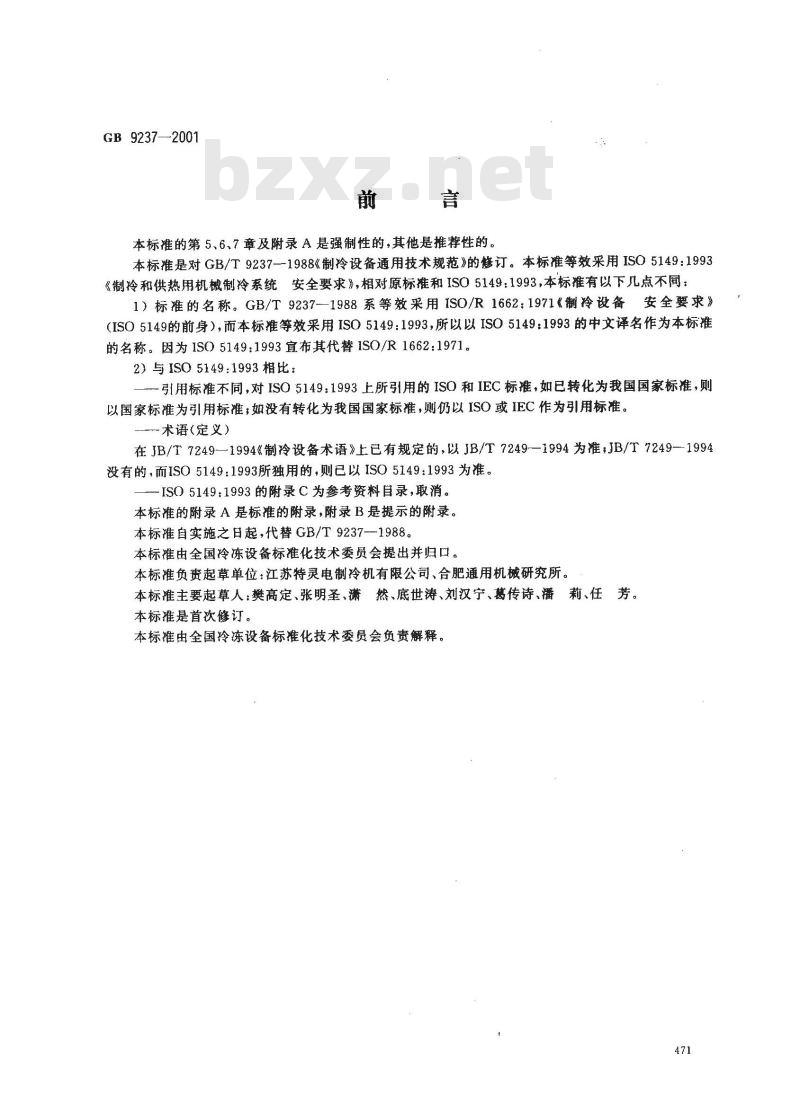 GB 9237—2001

前言

本标准的第5、6、7章及附录A是强制性的，其他是推荐性的。

本标准是对GB/T 9237—1988《制冷设备通用技术规范》的修订。本标准等效采用ISO 5149:1993《制冷和供热用机械制冷系统 安全要求》，相对原标准和ISO 5149:1993，本标准有以下几点不同：

1）标准的名称。GB/T 9237—1988系等效采用ISO/R 1662:1971《制冷设备 安全要求》(ISO 5149的前身)，而本标准等效采用ISO 5149:1993，所以以ISO 5149:1993的中文译名作为本标准的名称。因为ISO 5149:1993宣布其代替ISO/R 1662:1971。

2）与ISO 5149:1993相比：

——引用标准不同，对ISO 5149:1993上所引用的ISO和IEC标准，如已转化为我国国家标准，则以国家标准为引用标准；如没有转化为我国国家标准，则仍以ISO或IEC作为引用标准。

——术语(定义)

在JB/T 7249—1994《制冷设备术语》上已有规定的，以JB/T 7249—1994为准；JB/T 7249—1994没有的，而ISO 5149:1993所独用的，则已以ISO 5149:1993为准。

——ISO 5149:1993的附录C为参考资料目录，取消。

本标准的附录A是标准的附录，附录B是提示的附录。

本标准自实施之日起，代替GB/T 9237—1988。

本标准由全国冷冻设备标准化技术委员会提出并归口。

本标准负责起草单位：江苏特灵电制冷机有限公司、合肥通用机械研究所。

本标准主要起草人：樊高定、张明圣、潇 然、底世涛、刘汉宁、葛传诗、潘 莉、任 芳。

本标准是首次修订。

本标准由全国冷冻设备标准化技术委员会负责解释。

471

bzxz.net